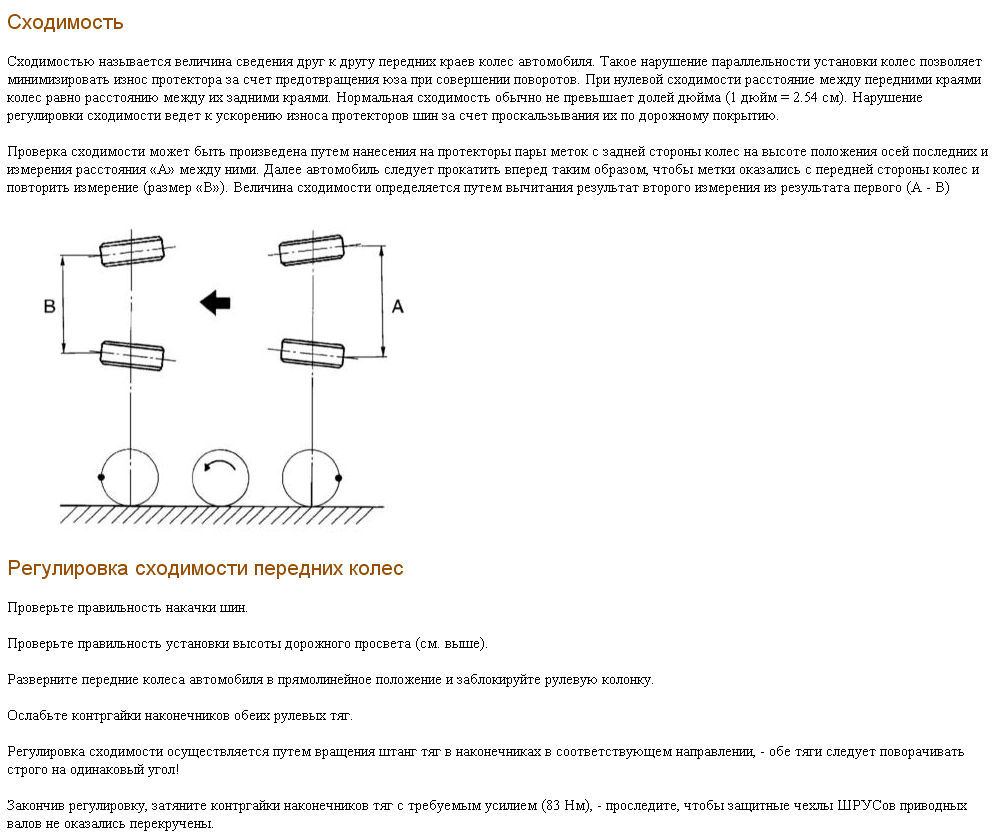 Сходимость

Сходимостью называется величина сведения друг к другу передних краев колес автомобиля. Такое нарушение параллельности установки колес позволяет минимизировать износ протектора за счет предотвращения юза при совершении поворотов. При нулевой сходимости расстояние между передними краями колес равно расстоянию между их задними краями. Нормальная сходимость обычно не превышает долей дюйма (1 дюйм = 2.54 см). Нарушение регулировки сходимости ведет к ускорению износа протекторов шин за счет проскальзывания их по дорожному покрытию.

Проверка сходимости может быть произведена путем нанесения на протекторы пары меток с задней стороны колес на высоте положения осей последних и измерения расстояния «А» между ними. Далее автомобиль следует прокатить вперед таким образом, чтобы метки оказались с передней стороны колес и повторить измерение (размер «В»). Величина сходимости определяется путем вычитания результат второго измерения из результата первого (А - В)

B

A

Регулировка сходимости передних колес

Проверьте правильность накачки шин.

Проверьте правильность установки высоты дорожного просвета (см. выше).

Разверните передние колеса автомобиля в прямолинейное положение и заблокируйте рулевую колонку.

Ослабьте контргайки наконечников обеих рулевых тяг.

Регулировка сходимости осуществляется путем вращения штанг тяг в наконечниках в соответствующем направлении, - обе тяги следует поворачивать строго на одинаковый угол!

Закончив регулировку, затяните контргайки наконечников тяг с требуемым усилием (83 Нм), - проследите, чтобы защитные чехлы ШРУСов приводных валов не оказались перекручены.